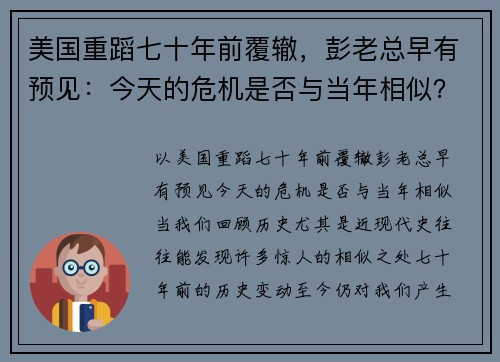 美国重蹈七十年前覆辙，彭老总早有预见：今天的危机是否与当年相似？

以美国重蹈七十年前覆辙彭老总早有预见今天的危机是否与当年相似当我们回顾历史尤其是近现代史往往能发现许多惊人的相似之处七十年前的历史变动至今仍对我们产生